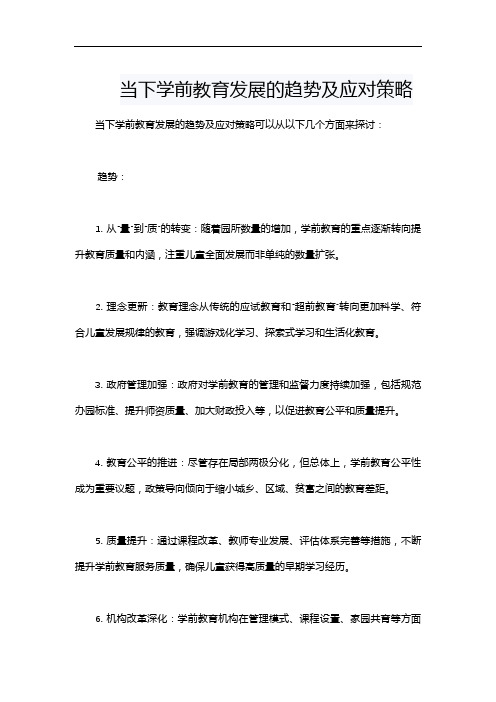 当下学前教育发展的趋势及应对策略

当下学前教育发展的趋势及应对策略可以从以下几个方面来探讨：

趋势：

1. 从"量"到"质"的转变：随着园所数量的增加，学前教育的重点逐渐转向提升教育质量和内涵，注重儿童全面发展而非单纯的数量扩张。

2. 理念更新：教育理念从传统的应试教育和"超前教育"转向更加科学、符合儿童发展规律的教育，强调游戏化学习、探索式学习和生活化教育。

3. 政府管理加强：政府对学前教育的管理和监督力度持续加强，包括规范办园标准、提升师资质量、加大财政投入等，以促进教育公平和质量提升。

4. 教育公平的推进：尽管存在局部两极分化，但总体上，学前教育公平性成为重要议题，政策导向倾向于缩小城乡、区域、贫富之间的教育差距。

5. 质量提升：通过课程改革、教师专业发展、评估体系完善等措施，不断提升学前教育服务质量，确保儿童获得高质量的早期学习经历。

6. 机构改革深化：学前教育机构在管理模式、课程设置、家园共育等方面